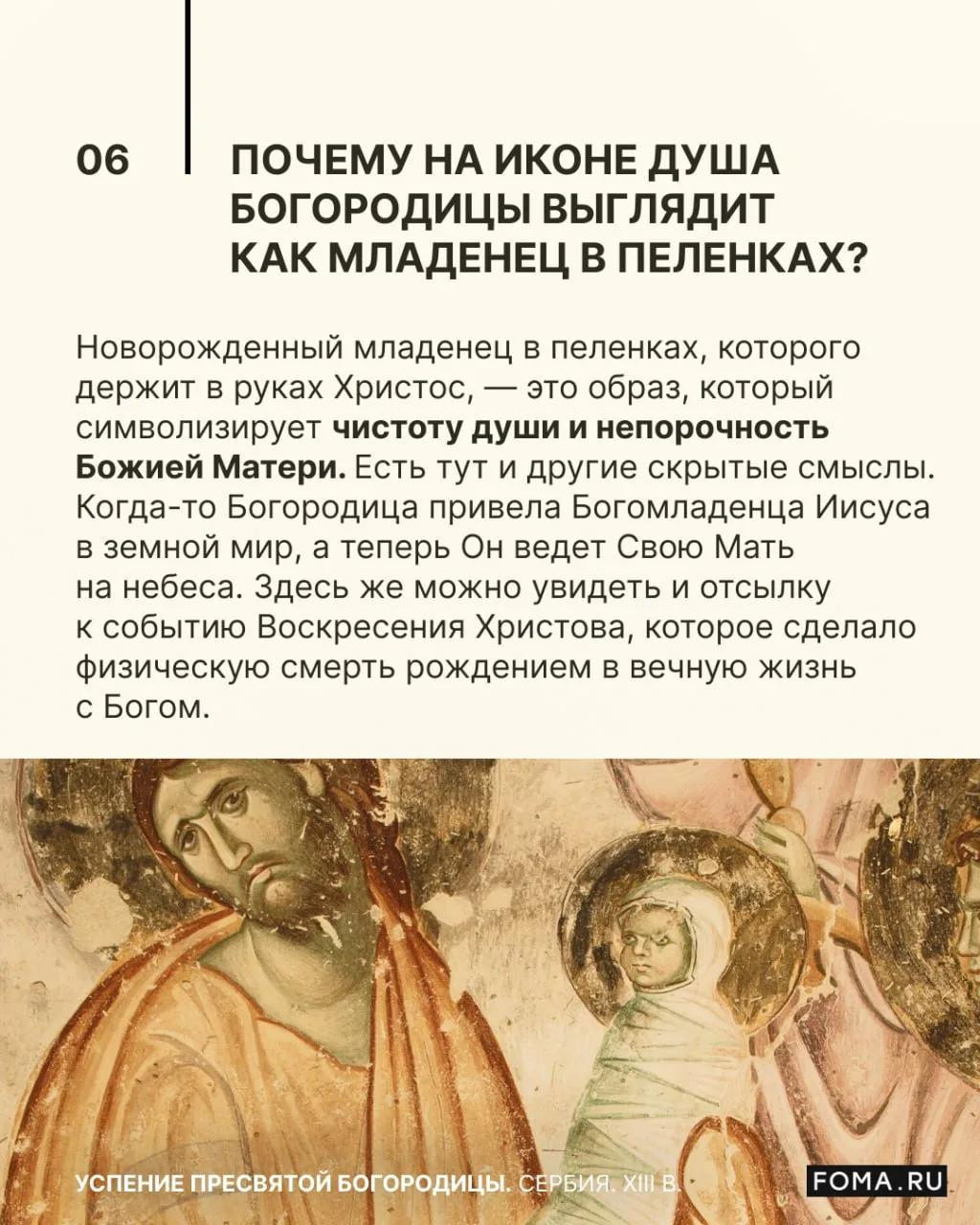 06

ПОЧЕМУ НА ИКОНЕ ДУША БОГОРОДИЦЫ ВЫГЛЯДИТ КАК МЛАДЕНЕЦ В ПЕЛЕНКАХ?

Новорожденный младенец в пеленках, которого держит в руках Христос, — это образ, который символизирует чистоту души и непорочность Божией Матери. Есть тут и другие скрытые смыслы. Когда-то Богородица привела Богомладенца Иисуса в земной мир, а теперь Он ведет Свою Мать на небеса. Здесь же можно увидеть и отсылку к событию Воскресения Христова, которое сделало физическую смерть рождением в вечную жизнь с Богом.

УСПЕНИЕ ПРЕСВЯТОЙ БОГОРОДИЦЫ. СЕРБИЯ. XIII В.

FOMA.RU